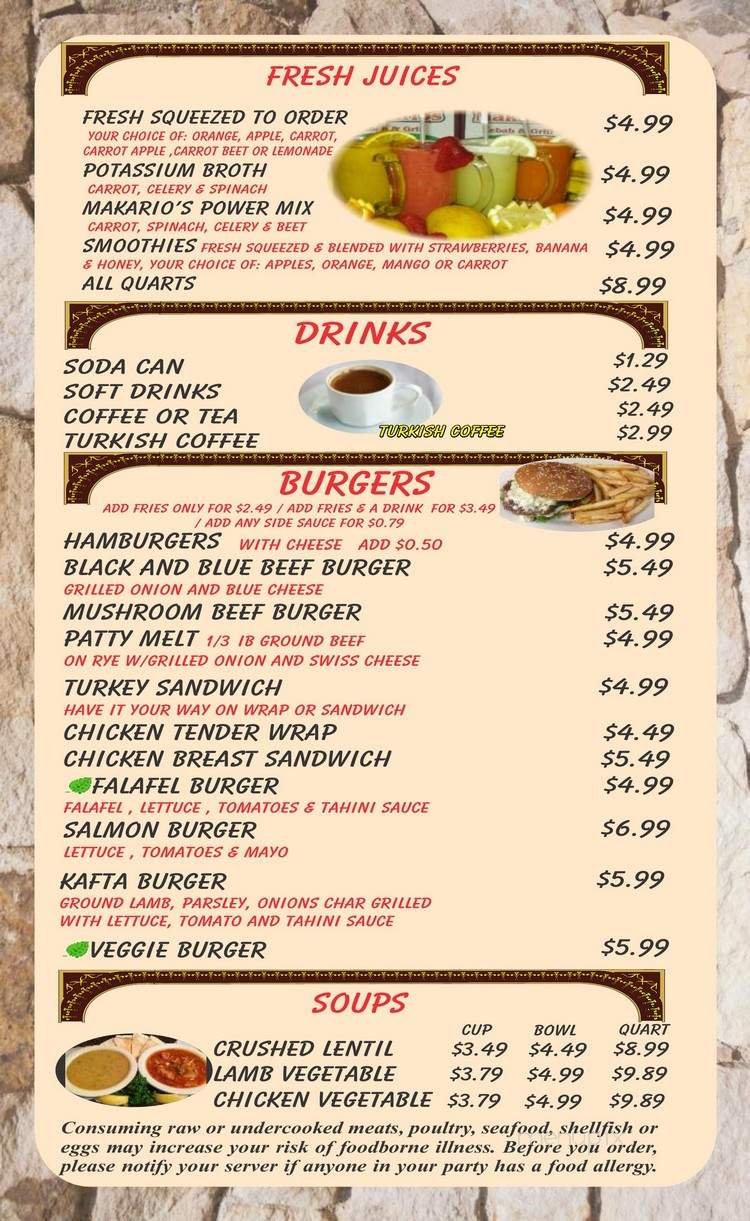 FRESH JUICES

FRESH SQUEEZED TO ORDER $4.99
YOUR CHOICE OF: ORANGE, APPLE, CARROT, CARROT APPLE ,CARROT BEET OR LEMONADE

POTASSIUM BROTH $4.99
CARROT, CELERY & SPINACH

MAKARIO'S POWER MIX $4.99
CARROT, SPINACH, CELERY & BEET

SMOOTHIES FRESH SQUEEZED & BLENDED WITH STRAWBERRIES, BANANA & HONEY, YOUR CHOICE OF: APPLES, ORANGE, MANGO OR CARROT $4.99

ALL QUARTS $8.99

DRINKS

SODA CAN $1.29
SOFT DRINKS $2.49
COFFEE OR TEA $2.49
TURKISH COFFEE $2.99

TURKISH COFFEE

BURGERS

ADD FRIES ONLY FOR $2.49 / ADD FRIES & A DRINK FOR $3.49 / ADD ANY SIDE SAUCE FOR $0.79

HAMBURGERS WITH CHEESE ADD $0.50 $4.99

BLACK AND BLUE BEEF BURGER $5.49
GRILLED ONION AND BLUE CHEESE

MUSHROOM BEEF BURGER $5.49

PATTY MELT 1/3 IB GROUND BEEF $4.99
ON RYE W/GRILLED ONION AND SWISS CHEESE

TURKEY SANDWICH $4.99
HAVE IT YOUR WAY ON WRAP OR SANDWICH

CHICKEN TENDER WRAP $4.49

CHICKEN BREAST SANDWICH $5.49

FALAFEL BURGER $4.99
FALAFEL , LETTUCE , TOMATOES & TAHINI SAUCE

SALMON BURGER $6.99
LETTUCE , TOMATOES & MAYO

KAFTA BURGER $5.99
GROUND LAMB, PARSLEY, ONIONS CHAR GRILLED WITH LETTUCE, TOMATO AND TAHINI SAUCE

VEGGIE BURGER $5.99

SOUPS

| | CUP | BOWL | QUART |
|---|---|---|---|
| CRUSHED LENTIL | $3.49 | $4.49 | $8.99 |
| LAMB VEGETABLE | $3.79 | $4.99 | $9.89 |
| CHICKEN VEGETABLE | $3.79 | $4.99 | $9.89 |

Consuming raw or undercooked meats, poultry, seafood, shellfish or eggs may increase your risk of foodborne illness. Before you order, please notify your server if anyone in your party has a food allergy.